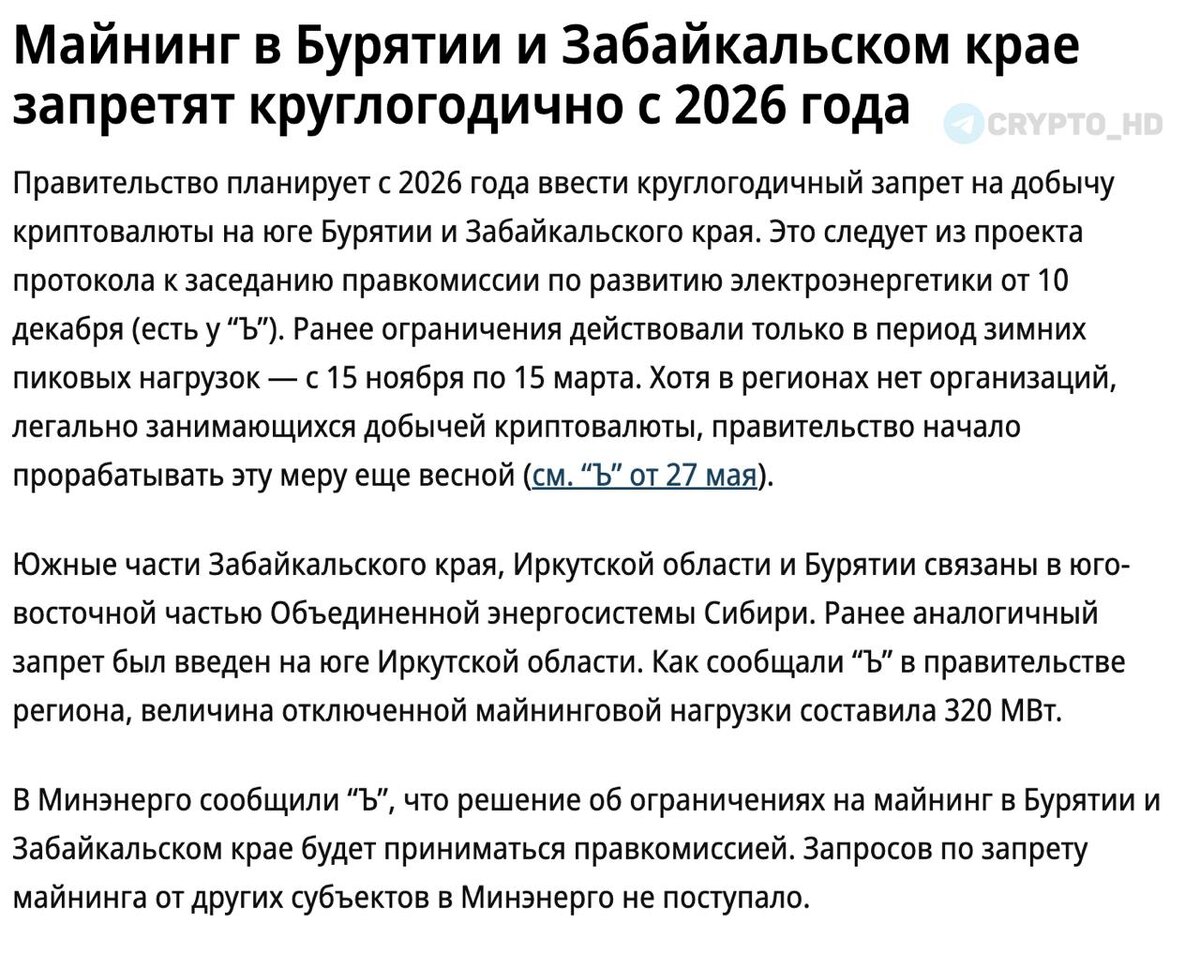 Майнинг в Бурятии и Забайкальском крае запретят круглогодично с 2026 года

CRYPTO_HD

Правительство планирует с 2026 года ввести круглогодичный запрет на добычу криптовалюты на юге Бурятии и Забайкальского края. Это следует из проекта протокола к заседанию правкомиссии по развитию электроэнергетики от 10 декабря (есть у “Ъ”). Ранее ограничения действовали только в период зимних пиковых нагрузок — с 15 ноября по 15 марта. Хотя в регионах нет организаций, легально занимающихся добычей криптовалюты, правительство начало прорабатывать эту меру еще весной (см. “Ъ” от 27 мая).

Южные части Забайкальского края, Иркутской области и Бурятии связаны в юго-восточной частью Объединенной энергосистемы Сибири. Ранее аналогичный запрет был введен на юге Иркутской области. Как сообщали “Ъ” в правительстве региона, величина отключенной майнинговой нагрузки составила 320 МВт.

В Минэнерго сообщили “Ъ”, что решение об ограничениях на майнинг в Бурятии и Забайкальском крае будет приниматься правкомиссией. Запросов по запрету майнинга от других субъектов в Минэнерго не поступало.